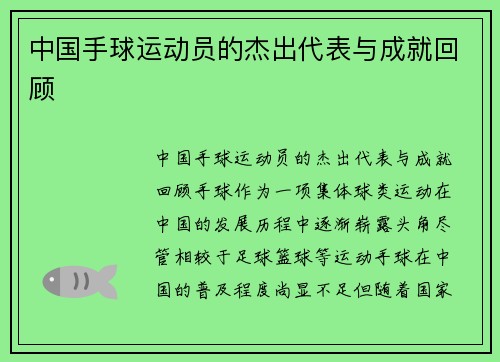 中国手球运动员的杰出代表与成就回顾

中国手球运动员的杰出代表与成就回顾手球作为一项集体球类运动在中国的发展历程中逐渐崭露头角尽管相较于足球篮球等运动手球在中国的普及程度尚显不足但随着国家